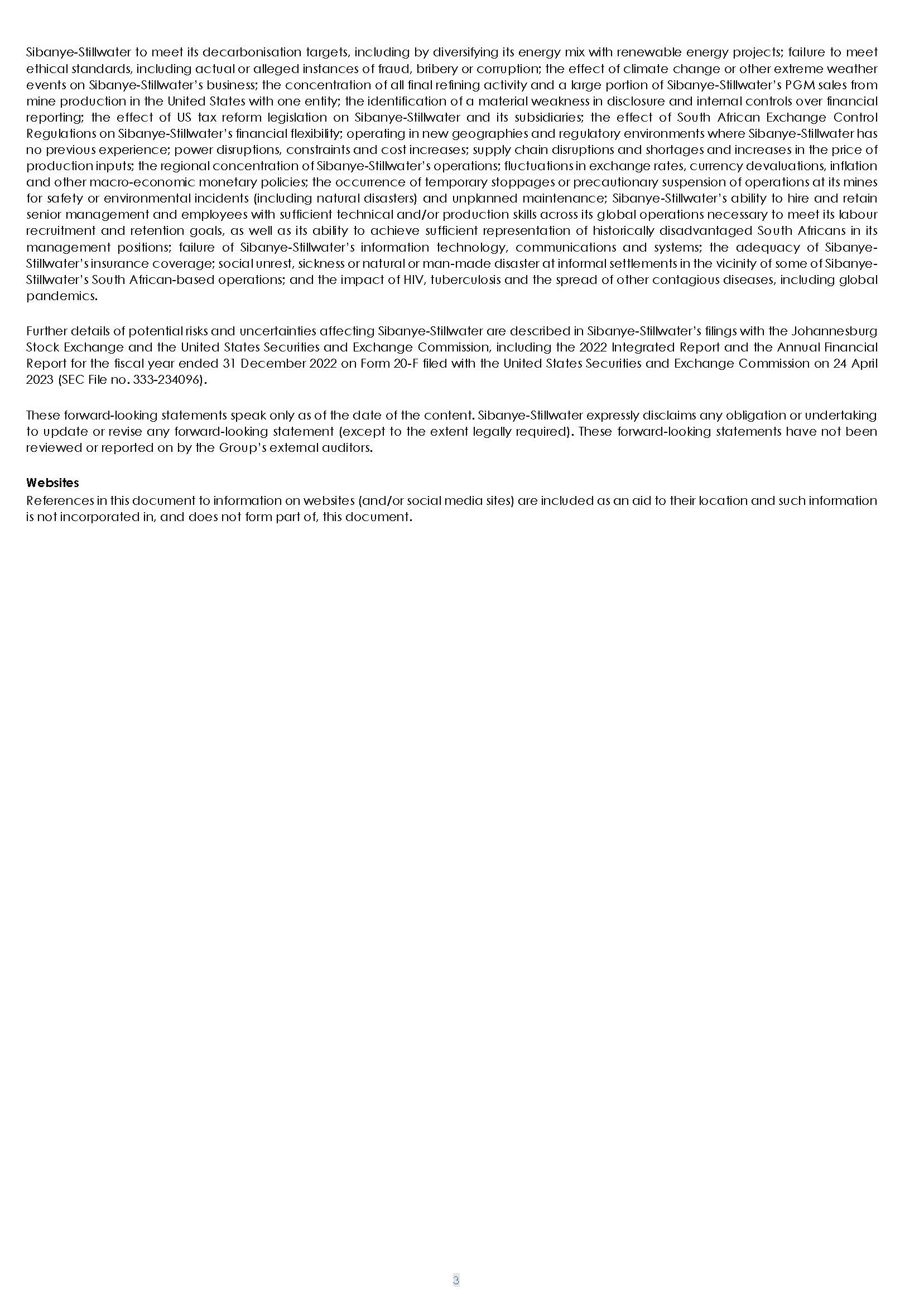 Sibanye-Stillwater to meet its decarbonisation targets, including by diversifying its energy mix with renewable energy projects; failure to meet ethical standards, including actual or alleged instances of fraud, bribery or corruption; the effect of climate change or other extreme weather events on Sibanye-Stillwater's business; the concentration of all final refining activity and a large portion of Sibanye-Stillwater's PGM sales from mine production in the United States with one entity; the identification of a material weakness in disclosure and internal controls over financial reporting; the effect of US tax reform legislation on Sibanye-Stillwater and its subsidiaries; the effect of South African Exchange Control Regulations on Sibanye-Stillwater's financial flexibility; operating in new geographies and regulatory environments where Sibanye-Stillwater has no previous experience; power disruptions, constraints and cost increases; supply chain disruptions and shortages and increases in the price of production inputs; the regional concentration of Sibanye-Stillwater's operations; fluctuations in exchange rates, currency devaluations, inflation and other macro-economic monetary policies; the occurrence of temporary stoppages or precautionary suspension of operations at its mines for safety or environmental incidents (including natural disasters) and unplanned maintenance; Sibanye-Stillwater's ability to hire and retain senior management and employees with sufficient technical and/or production skills across its global operations necessary to meet its labour recruitment and retention goals, as well as its ability to achieve sufficient representation of historically disadvantaged South Africans in its management positions; failure of Sibanye-Stillwater's information technology, communications and systems; the adequacy of Sibanye-Stillwater's insurance coverage; social unrest, sickness or natural or man-made disaster at informal settlements in the vicinity of some of Sibanye-Stillwater's South African-based operations; and the impact of HIV, tuberculosis and the spread of other contagious diseases, including global pandemics.

Further details of potential risks and uncertainties affecting Sibanye-Stillwater are described in Sibanye-Stillwater's filings with the Johannesburg Stock Exchange and the United States Securities and Exchange Commission, including the 2022 Integrated Report and the Annual Financial Report for the fiscal year ended 31 December 2022 on Form 20-F filed with the United States Securities and Exchange Commission on 24 April 2023 (SEC File no. 333-234096).

These forward-looking statements speak only as of the date of the content. Sibanye-Stillwater expressly disclaims any obligation or undertaking to update or revise any forward-looking statement (except to the extent legally required). These forward-looking statements have not been reviewed or reported on by the Group's external auditors.

Websites
References in this document to information on websites (and/or social media sites) are included as an aid to their location and such information is not incorporated in, and does not form part of, this document.

3